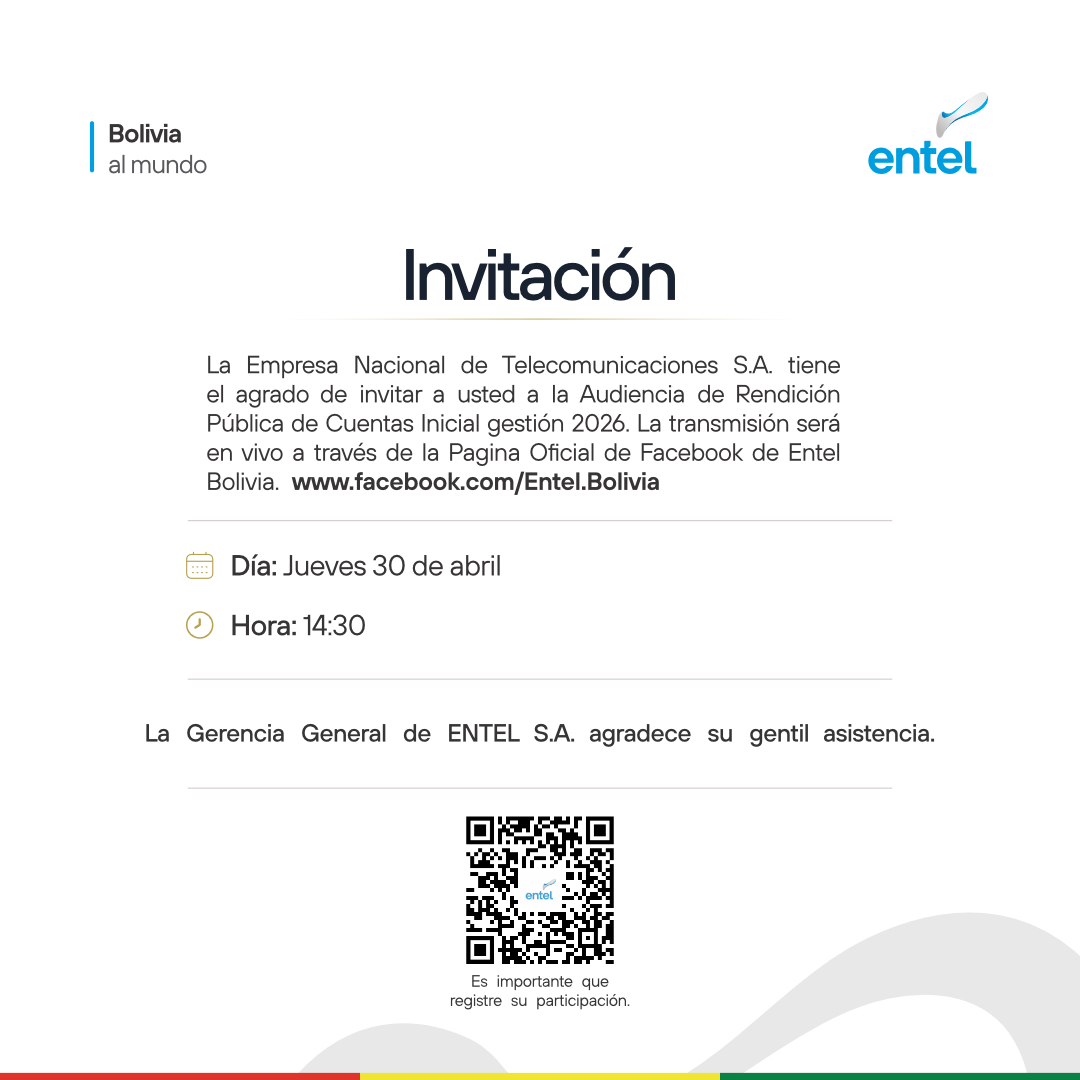 Bolivia
al mundo

entel

Invitación

La Empresa Nacional de Telecomunicaciones S.A. tiene el agrado de invitar a usted a la Audiencia de Rendición Pública de Cuentas Inicial gestión 2026. La transmisión será en vivo a través de la Pagina Oficial de Facebook de Entel Bolivia. www.facebook.com/Entel.Bolivia

Día: Jueves 30 de abril

Hora: 14:30

La Gerencia General de ENTEL S.A. agradece su gentil asistencia.

entel

Es importante que registre su participación.